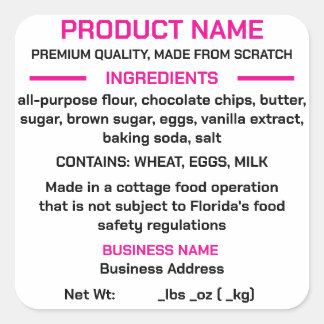 PRODUCT NAME
PREMIUM QUALITY, MADE FROM SCRATCH

INGREDIENTS

all-purpose flour, chocolate chips, butter, sugar, brown sugar, eggs, vanilla extract, baking soda, salt

CONTAINS: WHEAT, EGGS, MILK

Made in a cottage food operation that is not subject to Florida's food safety regulations

BUSINESS NAME
Business Address

Net Wt: _lbs _oz ( _kg)